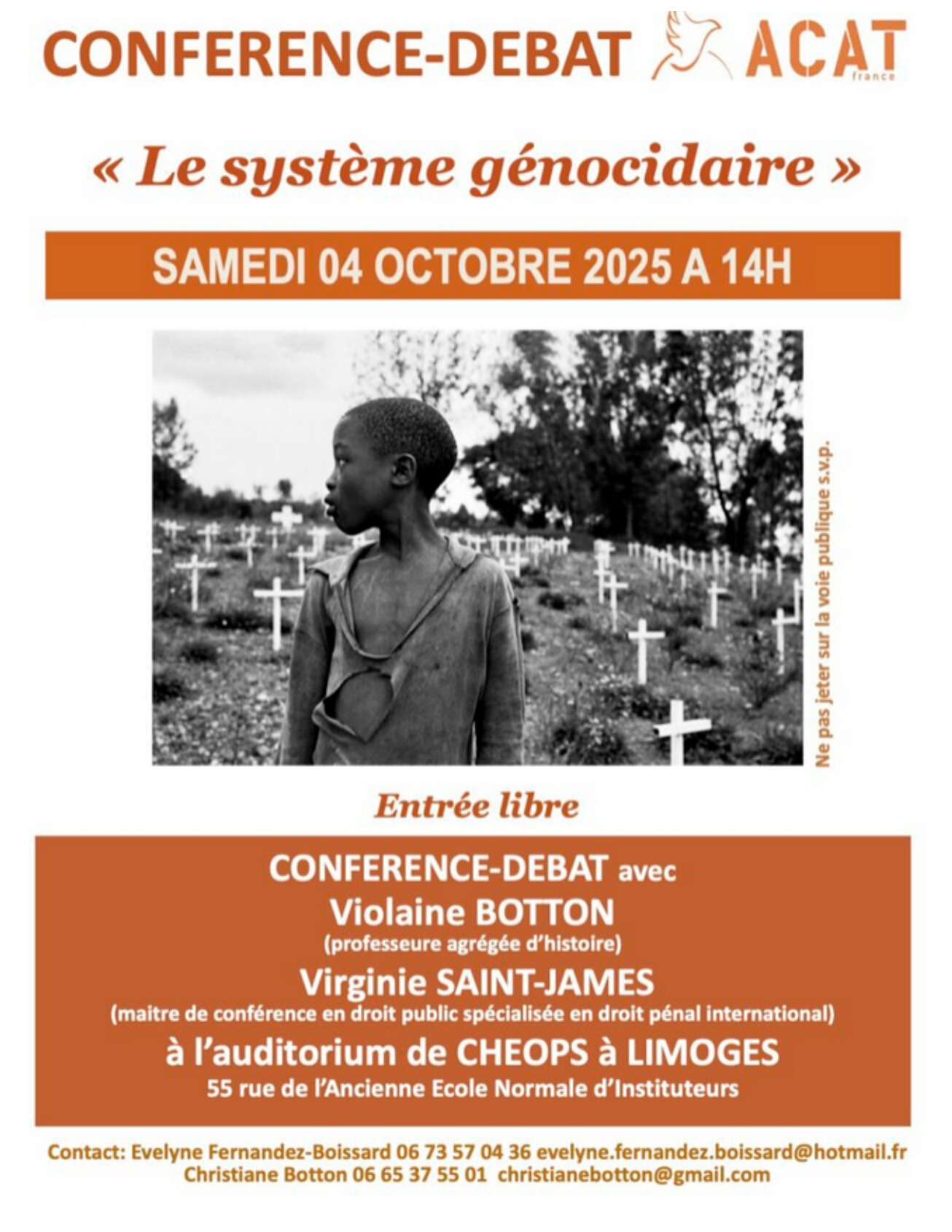 CONFERENCE-DEBAT ACAT france

« Le système génocidaire »

SAMEDI 04 OCTOBRE 2025 A 14H

Ne pas jeter sur la voie publique s.v.p.

Entrée libre

CONFERENCE-DEBAT avec
Violaine BOTTON
(professeure agrégée d'histoire)
Virginie SAINT-JAMES
(maitre de conférence en droit public spécialisée en droit pénal international)
à l'auditorium de CHEOPS à LIMOGES
55 rue de l'Ancienne Ecole Normale d'Instituteurs

Contact: Evelyne Fernandez-Boissard 06 73 57 04 36 evelyne.fernandez.boissard@hotmail.fr
Christiane Botton 06 65 37 55 01 christianebotton@gmail.com